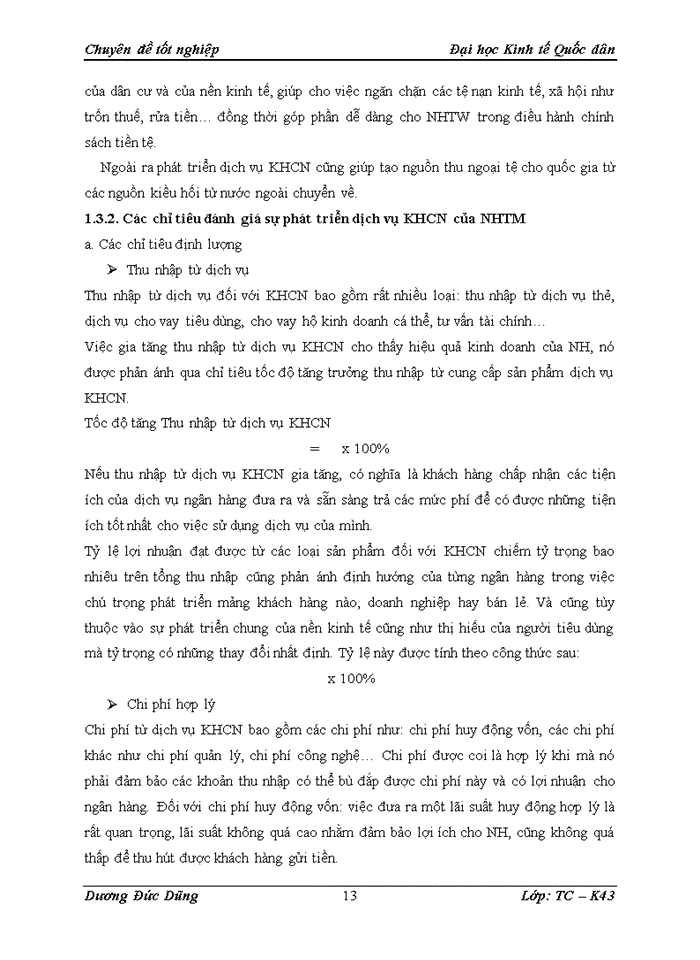 Chuyên đề tốt nghiệp Đại học Kinh tế Quốc dân

của dân cư và của nền kinh tế, giúp cho việc ngăn chặn các tệ nạn kinh tế, xã hội như trốn thuế, rửa tiền… đồng thời góp phần dễ dàng cho NHTW trong điều hành chính sách tiền tệ.

Ngoài ra phát triển dịch vụ KHCN cũng giúp tạo nguồn thu ngoại tệ cho quốc gia từ các nguồn kiều hối từ nước ngoài chuyển về.

1.3.2. Các chỉ tiêu đánh giá sự phát triển dịch vụ KHCN của NHTM

a. Các chỉ tiêu định lượng

➢ Thu nhập từ dịch vụ

Thu nhập từ dịch vụ đối với KHCN bao gồm rất nhiều loại: thu nhập từ dịch vụ thẻ, dịch vụ cho vay tiêu dùng, cho vay hộ kinh doanh cá thể, tư vấn tài chính…

Việc gia tăng thu nhập từ dịch vụ KHCN cho thấy hiệu quả kinh doanh của NH, nó được phản ánh qua chỉ tiêu tốc độ tăng trưởng thu nhập từ cung cấp sản phẩm dịch vụ KHCN.

Tốc độ tăng Thu nhập từ dịch vụ KHCN

= x 100%

Nếu thu nhập từ dịch vụ KHCN gia tăng, có nghĩa là khách hàng chấp nhận các tiện ích của dịch vụ ngân hàng đưa ra và sẵn sàng trả các mức phí để có được những tiện ích tốt nhất cho việc sử dụng dịch vụ của mình.

Tỷ lệ lợi nhuận đạt được từ các loại sản phẩm đối với KHCN chiếm tỷ trọng bao nhiêu trên tổng thu nhập cũng phản ánh định hướng của từng ngân hàng trong việc chú trọng phát triển mảng khách hàng nào, doanh nghiệp hay bán lẻ. Và cũng tùy thuộc vào sự phát triển chung của nền kinh tế cũng như thị hiếu của người tiêu dùng mà tỷ trọng có những thay đổi nhất định. Tỷ lệ này được tính theo công thức sau:

x 100%

➢ Chi phí hợp lý

Chi phí từ dịch vụ KHCN bao gồm các chi phí như: chi phí huy động vốn, các chi phí khác như chi phí quản lý, chi phí công nghệ… Chi phí được coi là hợp lý khi mà nó phải đảm bảo các khoản thu nhập có thể bù đắp được chi phí này và có lợi nhuận cho ngân hàng. Đối với chi phí huy động vốn: việc đưa ra một lãi suất huy động hợp lý là rất quan trọng, lãi suất không quá cao nhằm đảm bảo lợi ích cho NH, cũng không quá thấp để thu hút được khách hàng gửi tiền.

Dương Đức Dũng 13 Lớp: TC – K43